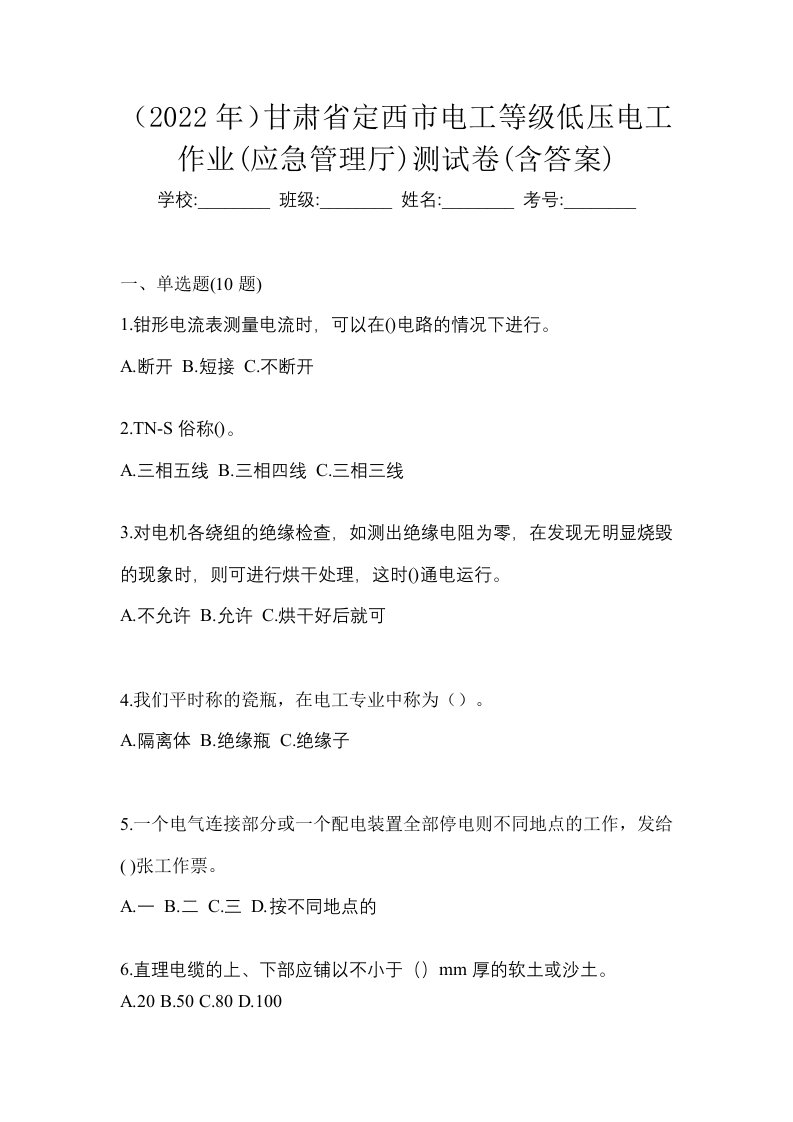 （2022 年）甘肃省定西市电工等级低压电工作业(应急管理厅)测试卷(含答案)

学校:________ 班级:________ 姓名:________ 考号:________

一、单选题(10 题)

1.钳形电流表测量电流时，可以在()电路的情况下进行。

A.断开 B.短接 C.不断开

2.TN-S 俗称()。

A.三相五线 B.三相四线 C.三相三线

3.对电机各绕组的绝缘检查，如测出绝缘电阻为零，在发现无明显烧毁的现象时，则可进行烘干处理，这时()通电运行。

A.不允许 B.允许 C.烘干好后就可

4.我们平时称的瓷瓶，在电工专业中称为（）。

A.隔离体 B.绝缘瓶 C.绝缘子

5.一个电气连接部分或一个配电装置全部停电则不同地点的工作，发给()张工作票。

A.一 B.二 C.三 D.按不同地点的

6.直理电缆的上、下部应铺以不小于（）mm 厚的软土或沙土。

A.20 B.50 C.80 D.100